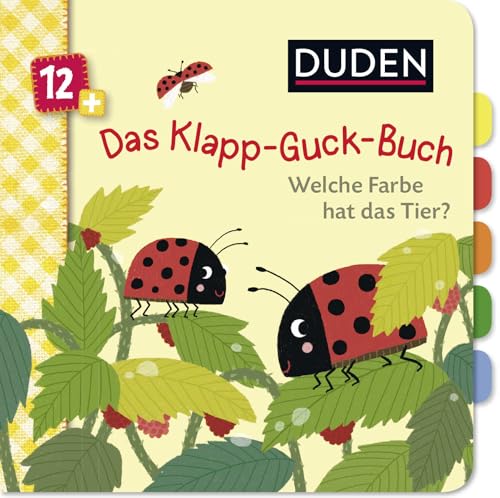 12+

DUDEN

Das Klapp-Guck-Buch

Welche Farbe hat das Tier?